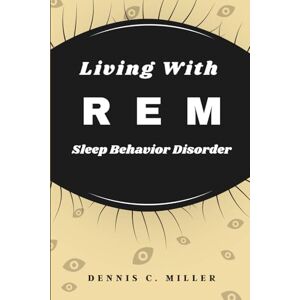 Living With

R E M

Sleep Behavior Disorder

DENNIS C. MILLER